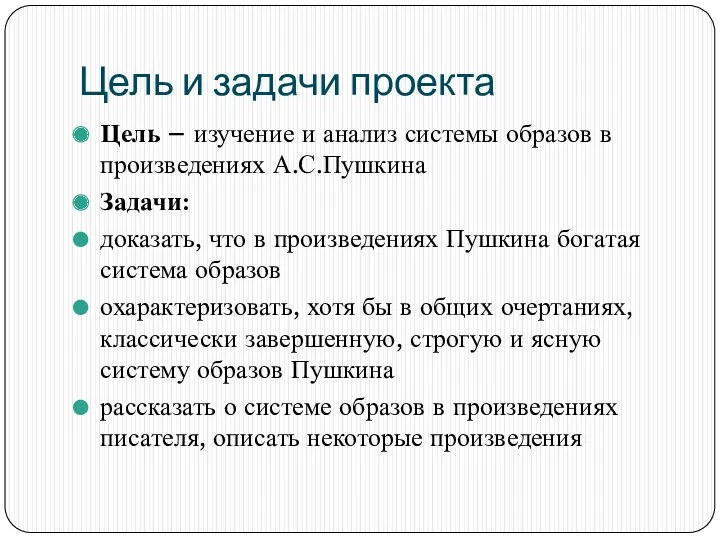 Цель и задачи проекта

Цель – изучение и анализ системы образов в произведениях А.С.Пушкина

Задачи:

доказать, что в произведениях Пушкина богатая система образов

охарактеризовать, хотя бы в общих очертаниях, классически завершенную, строгую и ясную систему образов Пушкина

рассказать о системе образов в произведениях писателя, описать некоторые произведения